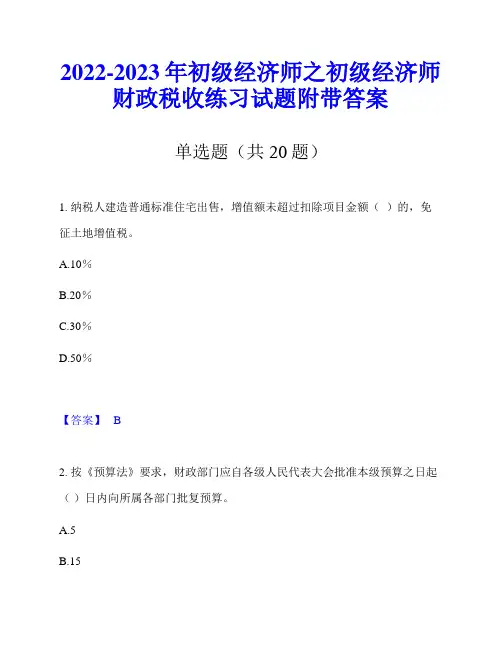 2022-2023 年初级经济师之初级经济师财政税收练习试题附带答案

单选题（共 20 题）

1. 纳税人建造普通标准住宅出售，增值额未超过扣除项目金额（ ）的，免征土地增值税。

A.10%

B.20%

C.30%

D.50%

【答案】 B

2. 按《预算法》要求，财政部门应自各级人民代表大会批准本级预算之日起（ ）日内向所属各部门批复预算。

A.5

B.15